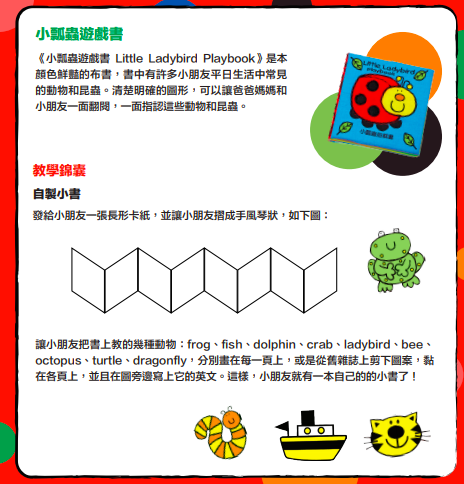 小瓢蟲遊戲書

《小瓢蟲遊戲書 Little Ladybird Playbook》是本顏色鮮豔的布書，書中有許多小朋友平日生活中常見的動物和昆蟲。清楚明確的圖形，可以讓爸爸媽媽和小朋友一面翻閱，一面指認這些動物和昆蟲。

Little Ladybird playbook

小瓢蟲遊戲書

教學錦囊

自製小書

發給小朋友一張長形卡紙，並讓小朋友摺成手風琴狀，如下圖：

讓小朋友把書上教的幾種動物：frog、fish、dolphin、crab、ladybird、bee、octopus、turtle、dragonfly，分別畫在每一頁上，或是從舊雜誌上剪下圖案，黏在各頁上，並且在圖旁邊寫上它的英文。這樣，小朋友就有一本自己的的小書了！